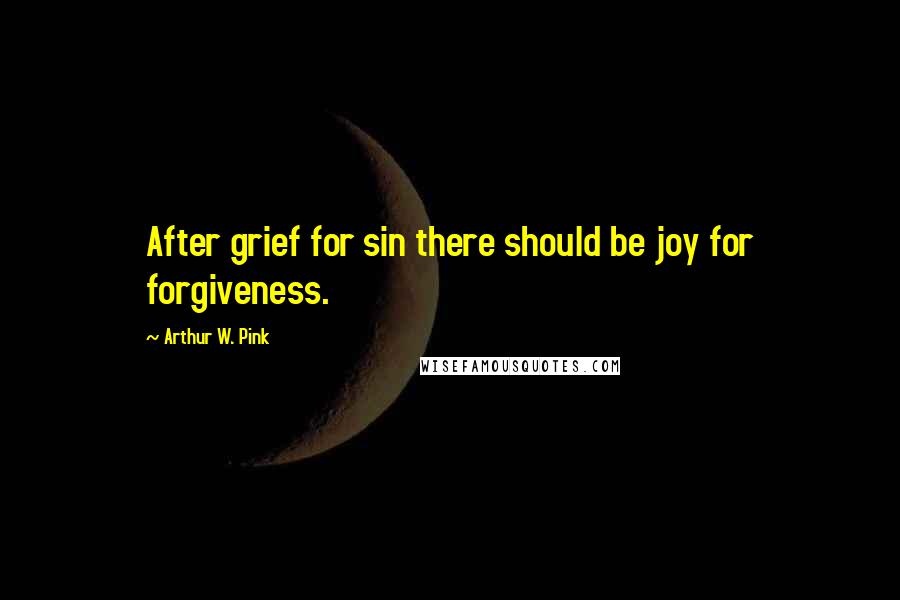 After grief for sin there should be joy for forgiveness.

~ Arthur W. Pink

WISEFAMOUSQUOTES.COM